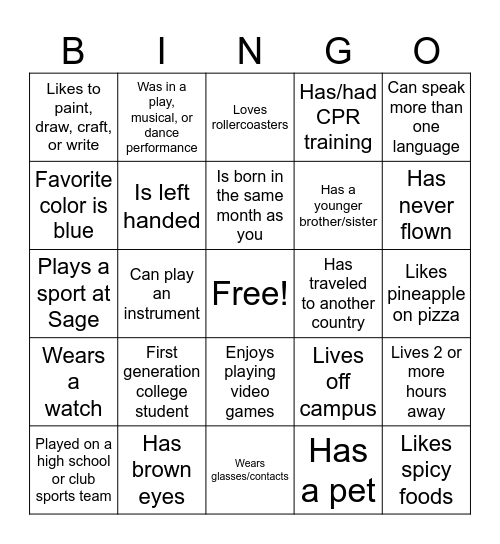 | B | I | N | G | O |
|---|---|---|---|---|
| Likes to paint, draw, craft, or write | Was in a play, musical, or dance performance | Loves rollercoasters | Has/had CPR training | Can speak more than one language |
| Favorite color is blue | Is left handed | Is born in the same month as you | Has a younger brother/sister | Has never flown |
| Plays a sport at Sage | Can play an instrument | Free! | Has traveled to another country | Likes pineapple on pizza |
| Wears a watch | First generation college student | Enjoys playing video games | Lives off campus | Lives 2 or more hours away |
| Played on a high school or club sports team | Has brown eyes | Wears glasses/contacts | Has a pet | Likes spicy foods |